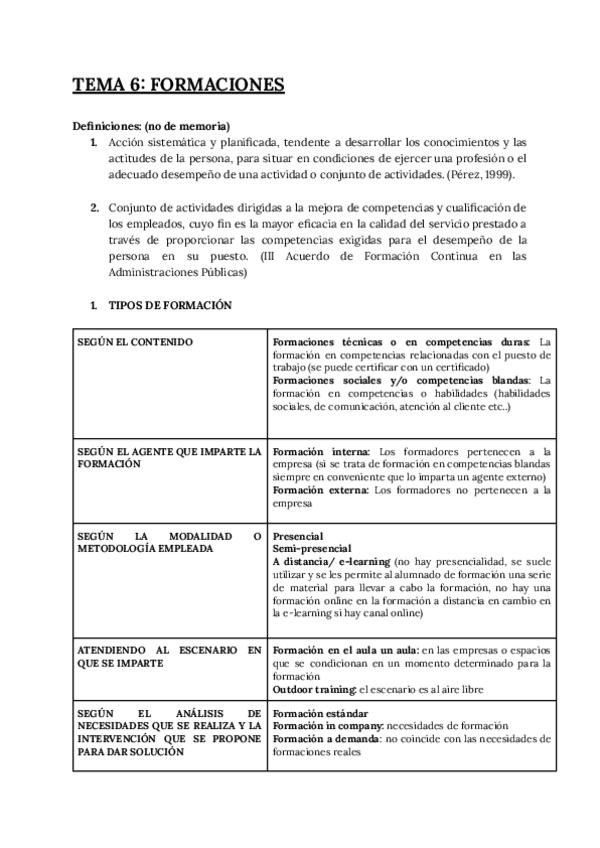 TEMA 6: FORMACIONES

Definiciones: (no de memoria)

1. Acción sistemática y planificada, tendente a desarrollar los conocimientos y las actitudes de la persona, para situar en condiciones de ejercer una profesión o el adecuado desempeño de una actividad o conjunto de actividades. (Pérez, 1999).

2. Conjunto de actividades dirigidas a la mejora de competencias y cualificación de los empleados, cuyo fin es la mayor eficacia en la calidad del servicio prestado a través de proporcionar las competencias exigidas para el desempeño de la persona en su puesto. (III Acuerdo de Formación Continua en las Administraciones Públicas)

1. TIPOS DE FORMACIÓN

| | |
|---|---|
| SEGÚN EL CONTENIDO | Formaciones técnicas o en competencias duras: La formación en competencias relacionadas con el puesto de trabajo (se puede certificar con un certificado) Formaciones sociales y/o competencias blandas: La formación en competencias o habilidades (habilidades sociales, de comunicación, atención al cliente etc..) |
| SEGÚN EL AGENTE QUE IMPARTE LA FORMACIÓN | Formación interna: Los formadores pertenecen a la empresa (si se trata de formación en competencias blandas siempre en conveniente que lo imparta un agente externo) Formación externa: Los formadores no pertenecen a la empresa |
| SEGÚN LA MODALIDAD O METODOLOGÍA EMPLEADA | Presencial Semi-presencial A distancia/ e-learning (no hay presencialidad, se suele utilizar y se les permite al alumnado de formación una serie de material para llevar a cabo la formación, no hay una formación online en la formación a distancia en cambio en la e-learning si hay canal online) |
| ATENDIENDO AL ESCENARIO EN QUE SE IMPARTE | Formación en el aula un aula: en las empresas o espacios que se condicionan en un momento determinado para la formación Outdoor training: el escenario es al aire libre |
| SEGÚN EL ANÁLISIS DE NECESIDADES QUE SE REALIZA Y LA INTERVENCIÓN QUE SE PROPONE PARA DAR SOLUCIÓN | Formación estándar Formación in company: necesidades de formación Formación a demanda: no coincide con las necesidades de formaciones reales |